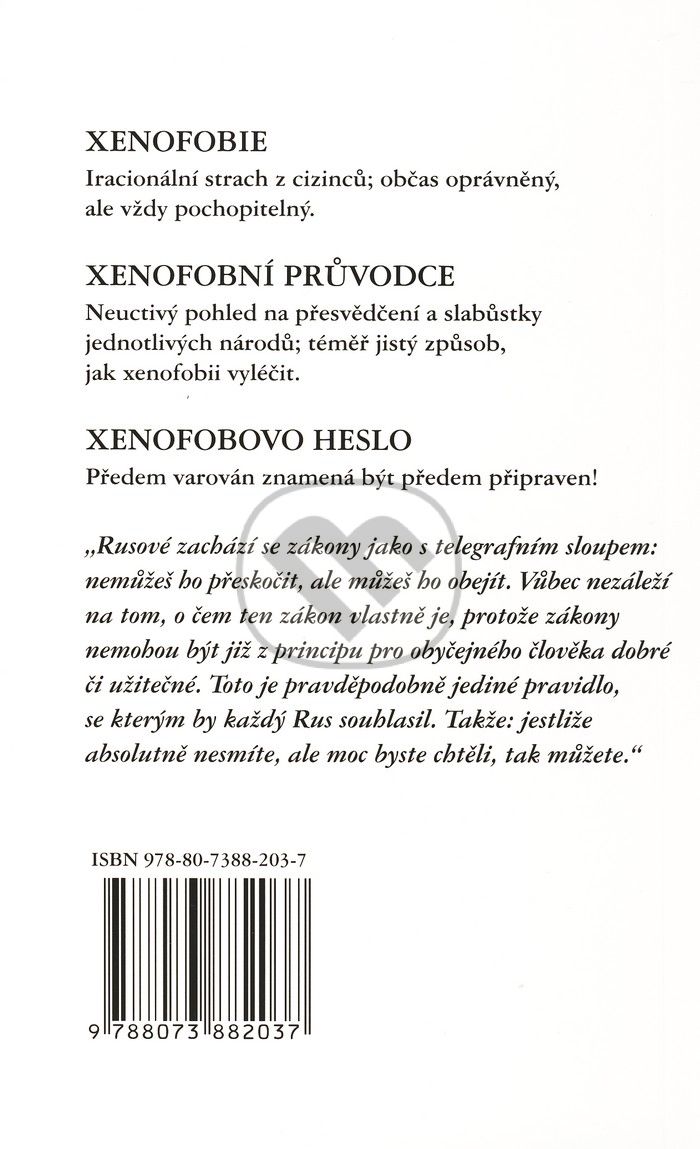 XENOFOBIE

Iracionální strach z cizinců; občas oprávněný, ale vždy pochopitelný.

XENOFOBNÍ PRŮVODCE

Neuctivý pohled na přesvědčení a slabůstky jednotlivých národů; téměř jistý způsob, jak xenofobii vyléčit.

XENOFOBOVO HESLO

Předem varován znamená být předem připraven!

„Rusové zachází se zákony jako s telegrafním sloupem: nemůžeš ho přeskočit, ale můžeš ho obejít. Vůbec nezáleží na tom, o čem ten zákon vlastně je, protože zákony nemohou být již z principu pro obyčejného člověka dobré či užitečné. Toto je pravděpodobně jediné pravidlo, se kterým by každý Rus souhlasil. Takže: jestliže absolutně nesmíte, ale moc byste chtěli, tak můžete.“

ISBN 978-80-7388-203-7

9 788073 882037